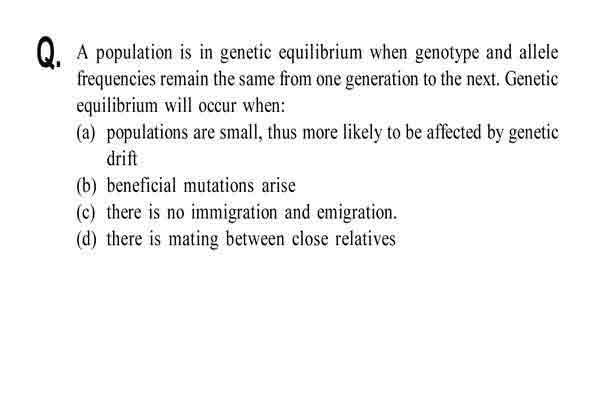 Q. A population is in genetic equilibrium when genotype and allele frequencies remain the same from one generation to the next. Genetic equilibrium will occur when:

(a) populations are small, thus more likely to be affected by genetic drift

(b) beneficial mutations arise

(c) there is no immigration and emigration.

(d) there is mating between close relatives